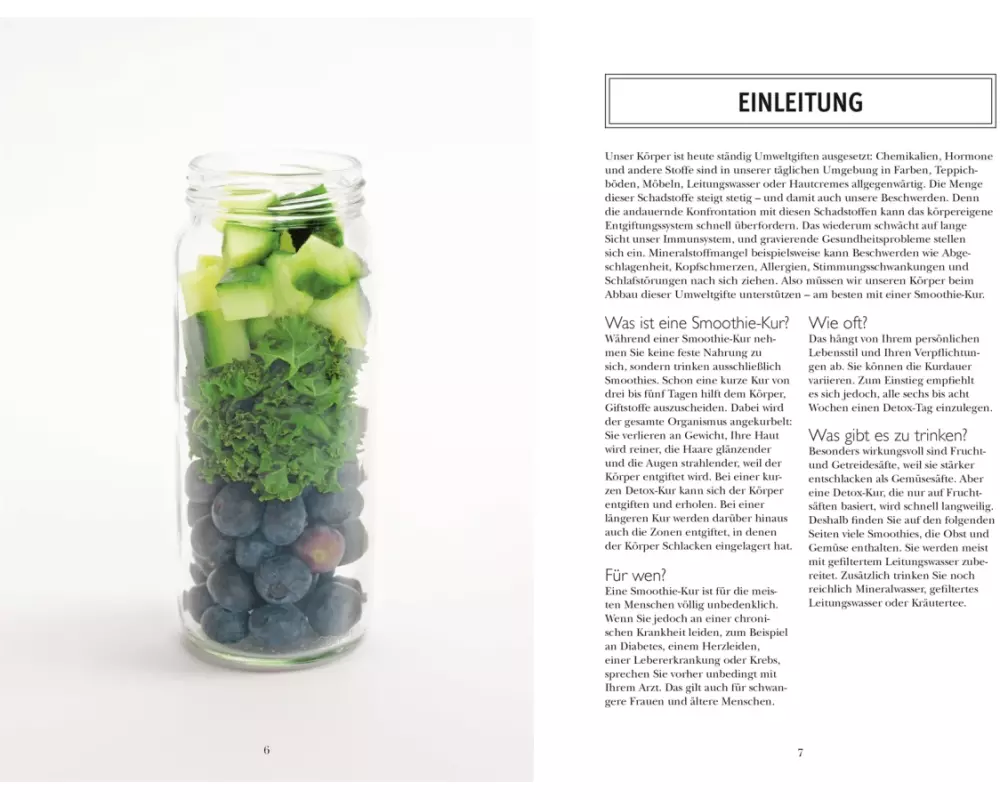 6

EINLEITUNG

Unser Körper ist heute ständig Umweltgiften ausgesetzt: Chemikalien, Hormone und andere Stoffe sind in unserer täglichen Umgebung in Farben, Teppichböden, Möbeln, Leitungswasser oder Hautcremes allgegenwärtig. Die Menge dieser Schadstoffe steigt stetig – und damit auch unsere Beschwerden. Denn die andauernde Konfrontation mit diesen Schadstoffen kann das körpereigene Entgiftungssystem schnell überfordern. Das wiederum schwächt auf lange Sicht unser Immunsystem, und gravierende Gesundheitsprobleme stellen sich ein. Mineralstoffmangel beispielsweise kann Beschwerden wie Abgeschlagenheit, Kopfschmerzen, Allergien, Stimmungsschwankungen und Schlafstörungen nach sich ziehen. Also müssen wir unseren Körper beim Abbau dieser Umweltgifte unterstützen – am besten mit einer Smoothie-Kur.

Was ist eine Smoothie-Kur?
Während einer Smoothie-Kur nehmen Sie keine feste Nahrung zu sich, sondern trinken ausschließlich Smoothies. Schon eine kurze Kur von drei bis fünf Tagen hilft dem Körper, Giftstoffe auszuscheiden. Dabei wird der gesamte Organismus angekurbelt: Sie verlieren an Gewicht, Ihre Haut wird reiner, die Haare glänzender und die Augen strahlender, weil der Körper entgiftet wird. Bei einer kurzen Detox-Kur kann sich der Körper entgiften und erholen. Bei einer längeren Kur werden darüber hinaus auch die Zonen entgiftet, in denen der Körper Schlacken eingelagert hat.

Für wen?
Eine Smoothie-Kur ist für die meisten Menschen völlig unbedenklich. Wenn Sie jedoch an einer chronischen Krankheit leiden, zum Beispiel an Diabetes, einem Herzleiden, einer Lebererkrankung oder Krebs, sprechen Sie vorher unbedingt mit Ihrem Arzt. Das gilt auch für schwangere Frauen und ältere Menschen.

Wie oft?
Das hängt von Ihrem persönlichen Lebensstil und Ihren Verpflichtungen ab. Sie können die Kurdauer variieren. Zum Einstieg empfiehlt es sich jedoch, alle sechs bis acht Wochen einen Detox-Tag einzulegen.

Was gibt es zu trinken?
Besonders wirkungsvoll sind Frucht- und Getreidesäfte, weil sie stärker entschlacken als Gemüsesäfte. Aber eine Detox-Kur, die nur auf Fruchtsäften basiert, wird schnell langweilig. Deshalb finden Sie auf den folgenden Seiten viele Smoothies, die Obst und Gemüse enthalten. Sie werden meist mit gefiltertem Leitungswasser zubereitet. Zusätzlich trinken Sie noch reichlich Mineralwasser, gefiltertes Leitungswasser oder Kräutertee.

7